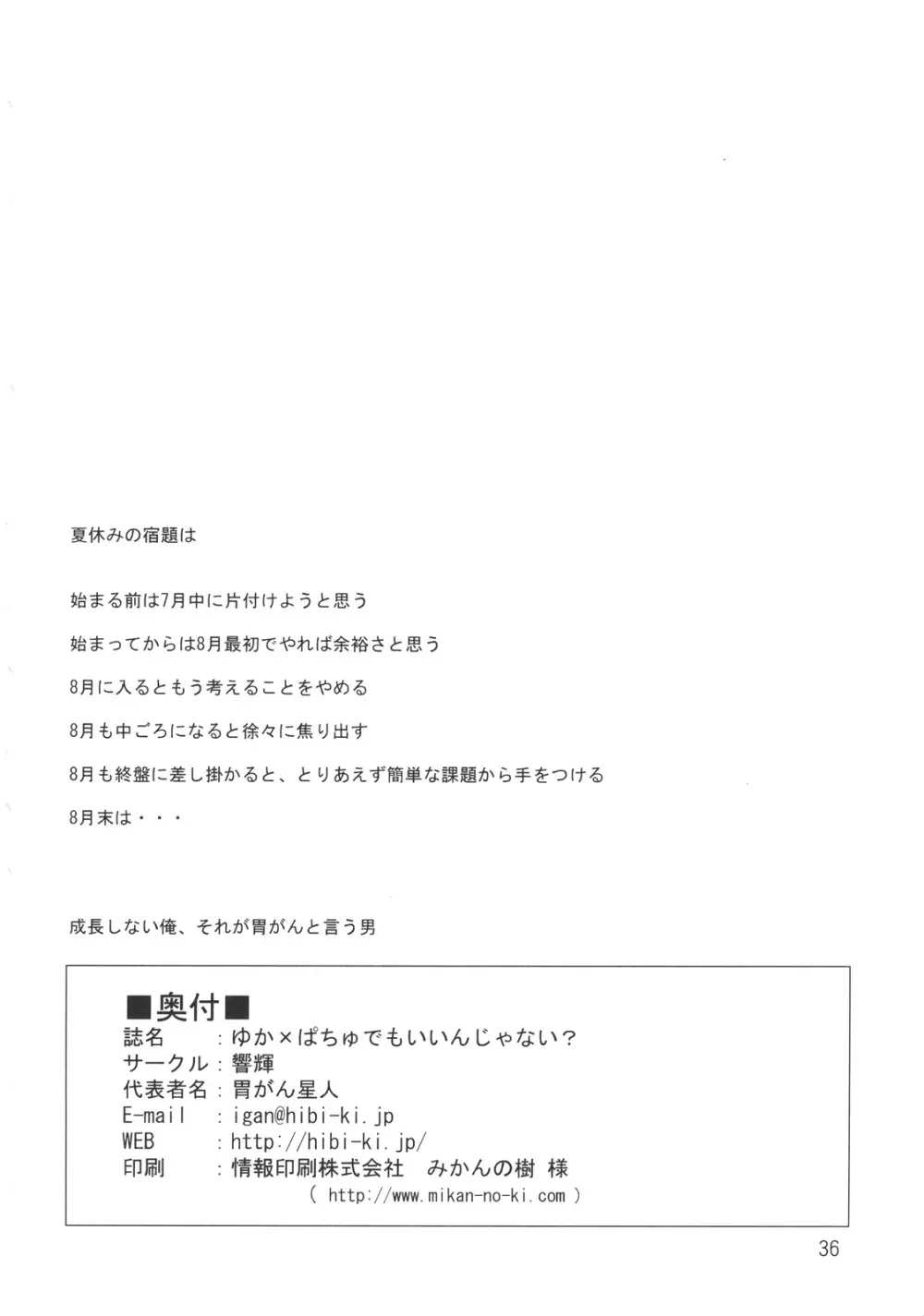 夏休みの宿題は

始まる前は7月中に片付けようと思う

始まってからは8月最初でやれば余裕さと思う

8月に入るともう考えることをやめる

8月も中ごろになると徐々に焦り出す

8月も終盤に差し掛かると、とりあえず簡単な課題から手をつける

8月末は・・・

成長しない俺、それが胃がんと言う男

■奥付■
誌名　　：ゆか×ぱちゅでもいいんじゃない？
サークル：響輝
代表者名：胃がん星人
E-mail　：igan@hibi-ki.jp
WEB　　：http://hibi-ki.jp/
印刷　　：情報印刷株式会社　みかんの樹 様
( http://www.mikan-no-ki.com )

36